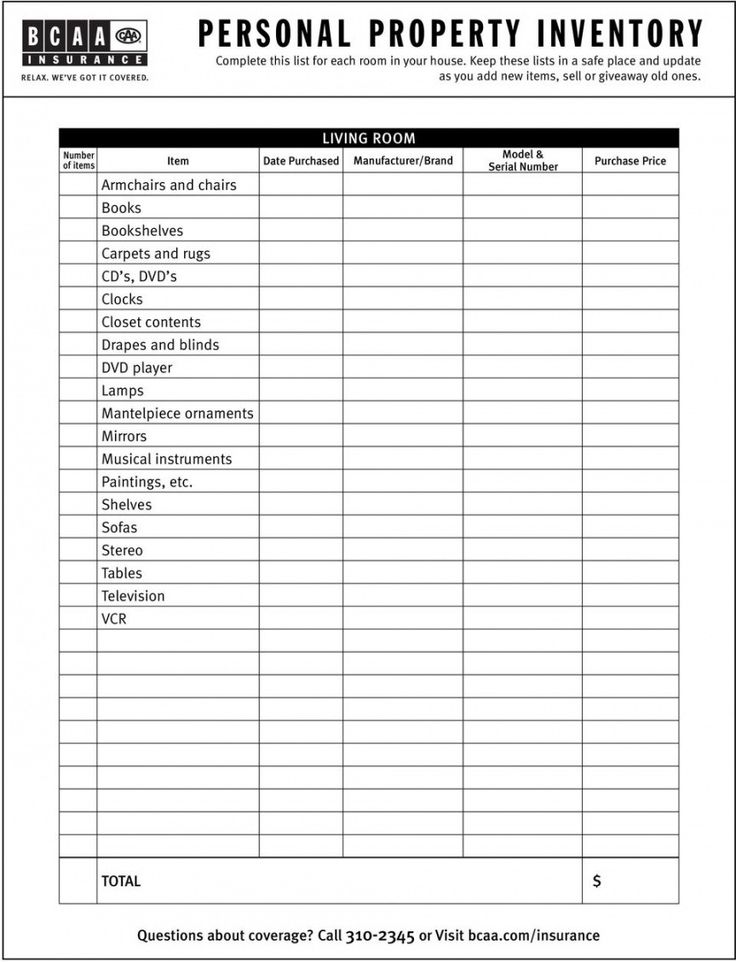 BCAA CAA INSURANCE
RELAX. WE'VE GOT IT COVERED.

PERSONAL PROPERTY INVENTORY

Complete this list for each room in your house. Keep these lists in a safe place and update as you add new items, sell or giveaway old ones.

LIVING ROOM

| Number of items | Item | Date Purchased | Manufacturer/Brand | Model & Serial Number | Purchase Price |
|---|---|---|---|---|---|
| | Armchairs and chairs | | | | |
| | Books | | | | |
| | Bookshelves | | | | |
| | Carpets and rugs | | | | |
| | CD's, DVD's | | | | |
| | Clocks | | | | |
| | Closet contents | | | | |
| | Drapes and blinds | | | | |
| | DVD player | | | | |
| | Lamps | | | | |
| | Mantelpiece ornaments | | | | |
| | Mirrors | | | | |
| | Musical instruments | | | | |
| | Paintings, etc. | | | | |
| | Shelves | | | | |
| | Sofas | | | | |
| | Stereo | | | | |
| | Tables | | | | |
| | Television | | | | |
| | VCR | | | | |
| | | | | | |
| | | | | | |
| | | | | | |
| | | | | | |
| | | | | | |
| | | | | | |
| | | | | | |
| | | | | | |
| | | | | | |
| | | | | | |
| | TOTAL | | | | $ |

Questions about coverage? Call 310-2345 or Visit bcaa.com/insurance